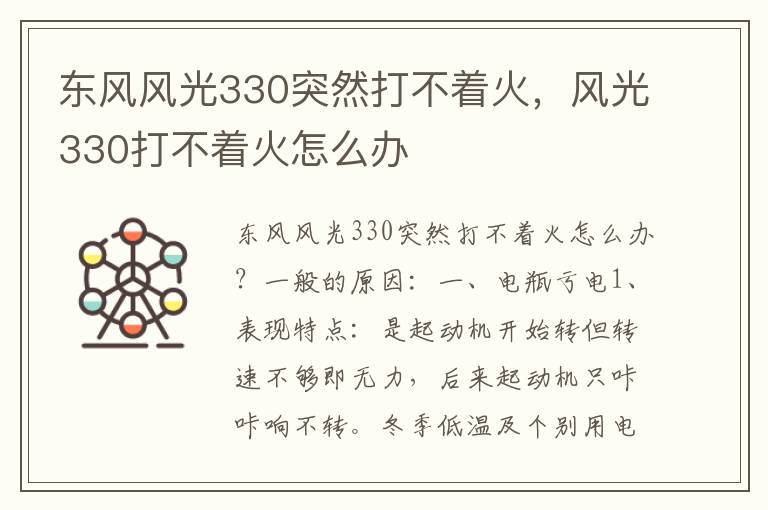 东风风光330突然打不着火，风光330打不着火怎么办

东风风光330突然打不着火怎么办？一般的原因：一、电瓶亏电1、表现特点：是起动机开始转但转速不够即无力，后来起动机只咔咔响不转。冬季低温及个别用电